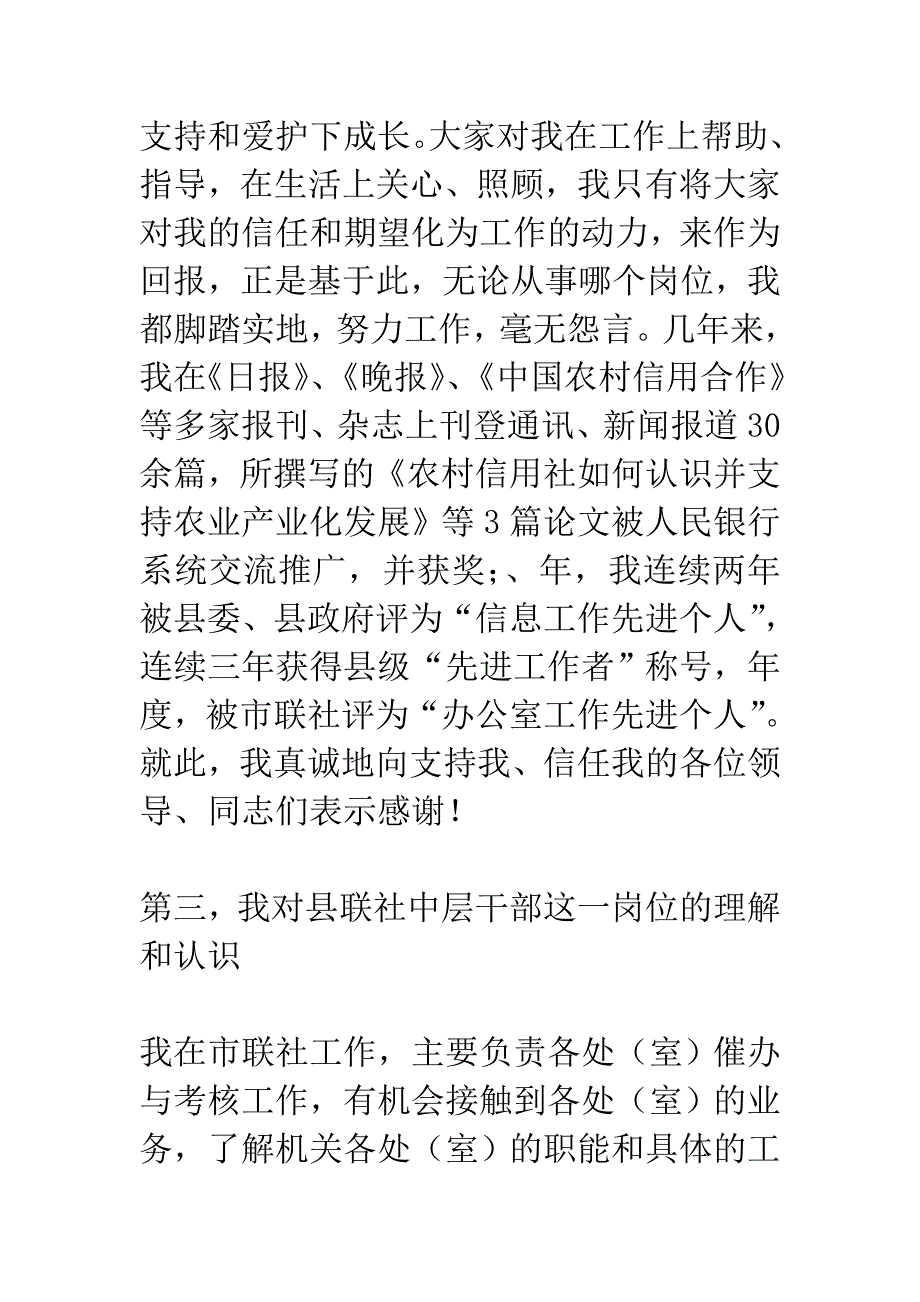 支持和爱护下成长。大家对我在工作上帮助、指导，在生活上关心、照顾，我只有将大家对我的信任和期望化为工作的动力，来作为回报，正是基于此，无论从事哪个岗位，我都脚踏实地，努力工作，毫无怨言。几年来，我在《日报》、《晚报》、《中国农村信用合作》等多家报刊、杂志上刊登通讯、新闻报道30余篇，所撰写的《农村信用社如何认识并支持农业产业化发展》等3篇论文被人民银行系统交流推广，并获奖;、年，我连续两年被县委、县政府评为“信息工作先进个人”，连续三年获得县级“先进工作者”称号，年度，被市联社评为“办公室工作先进个人”。就此，我真诚地向支持我、信任我的各位领导、同志们表示感谢！

第三，我对县联社中层干部这一岗位的理解和认识

我在市联社工作，主要负责各处（室）催办与考核工作，有机会接触到各处（室）的业务，了解机关各处（室）的职能和具体的工